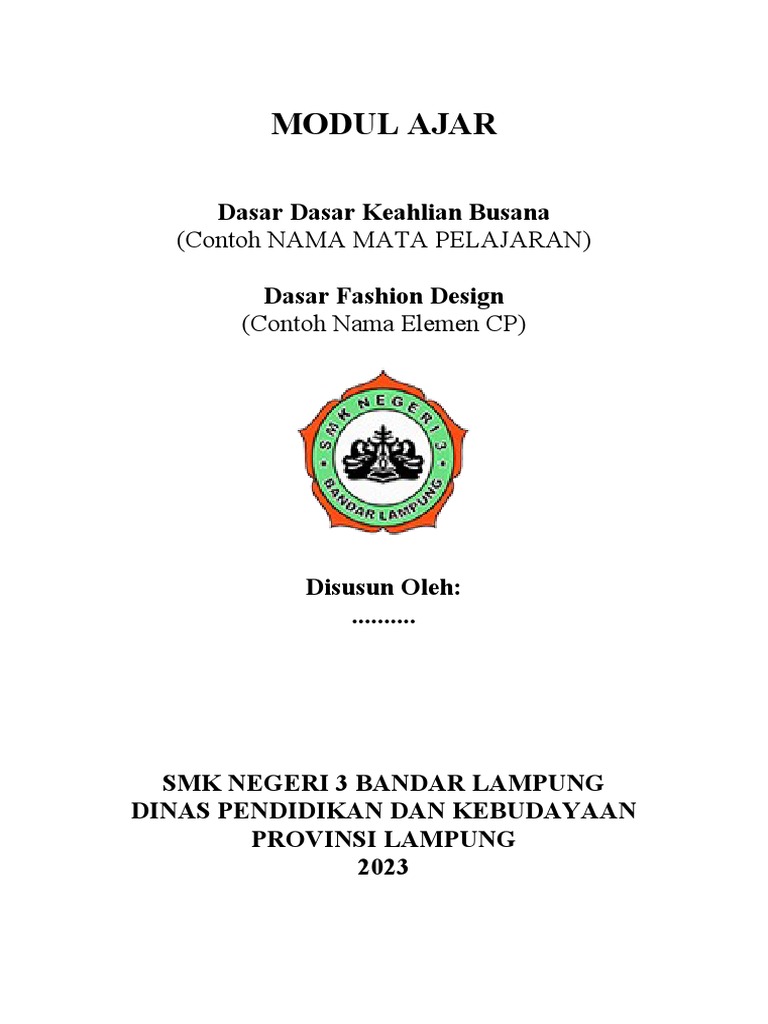 MODUL AJAR

Dasar Dasar Keahlian Busana
(Contoh NAMA MATA PELAJARAN)

Dasar Fashion Design
(Contoh Nama Elemen CP)

SMK NEGERI 3
BANDAR LAMPUNG

Disusun Oleh:
..........

SMK NEGERI 3 BANDAR LAMPUNG
DINAS PENDIDIKAN DAN KEBUDAYAAN
PROVINSI LAMPUNG
2023